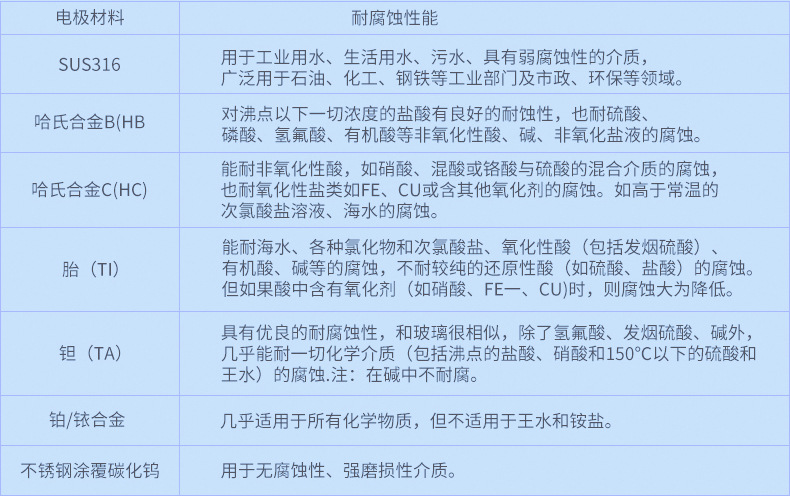 | 电极材料 | 耐腐蚀性能 |
|---|---|
| SUS316 | 用于工业用水、生活用水、污水、具有弱腐蚀性的介质，广泛用于石油、化工、钢铁等工业部门及市政、环保等领域。 |
| 哈氏合金B(HB | 对沸点以下一切浓度的盐酸有良好的耐蚀性，也耐硫酸、磷酸、氢氟酸、有机酸等非氧化性酸、碱、非氧化盐液的腐蚀。 |
| 哈氏合金C(HC) | 能耐非氧化性酸，如硝酸、混酸或铬酸与硫酸的混合介质的腐蚀，也耐氧化性盐类如FE、CU或含其他氧化剂的腐蚀。如高于常温的次氯酸盐溶液、海水的腐蚀。 |
| 胎（TI） | 能耐海水、各种氯化物和次氯酸盐、氧化性酸（包括发烟硫酸）、有机酸、碱等的腐蚀，不耐较纯的还原性酸（如硫酸、盐酸）的腐蚀。但如果酸中含有氧化剂（如硝酸、FE一、CU)时，则腐蚀大为降低。 |
| 钽（TA） | 具有优良的耐腐蚀性，和玻璃很相似，除了氢氟酸、发烟硫酸、碱外，几乎能耐一切化学介质（包括沸点的盐酸、硝酸和150°C以下的硫酸和王水）的腐蚀.注：在碱中不耐腐。 |
| 铂/铱合金 | 几乎适用于所有化学物质，但不适用于王水和铵盐。 |
| 不锈钢涂覆碳化钨 | 用于无腐蚀性、强磨损性介质。 |